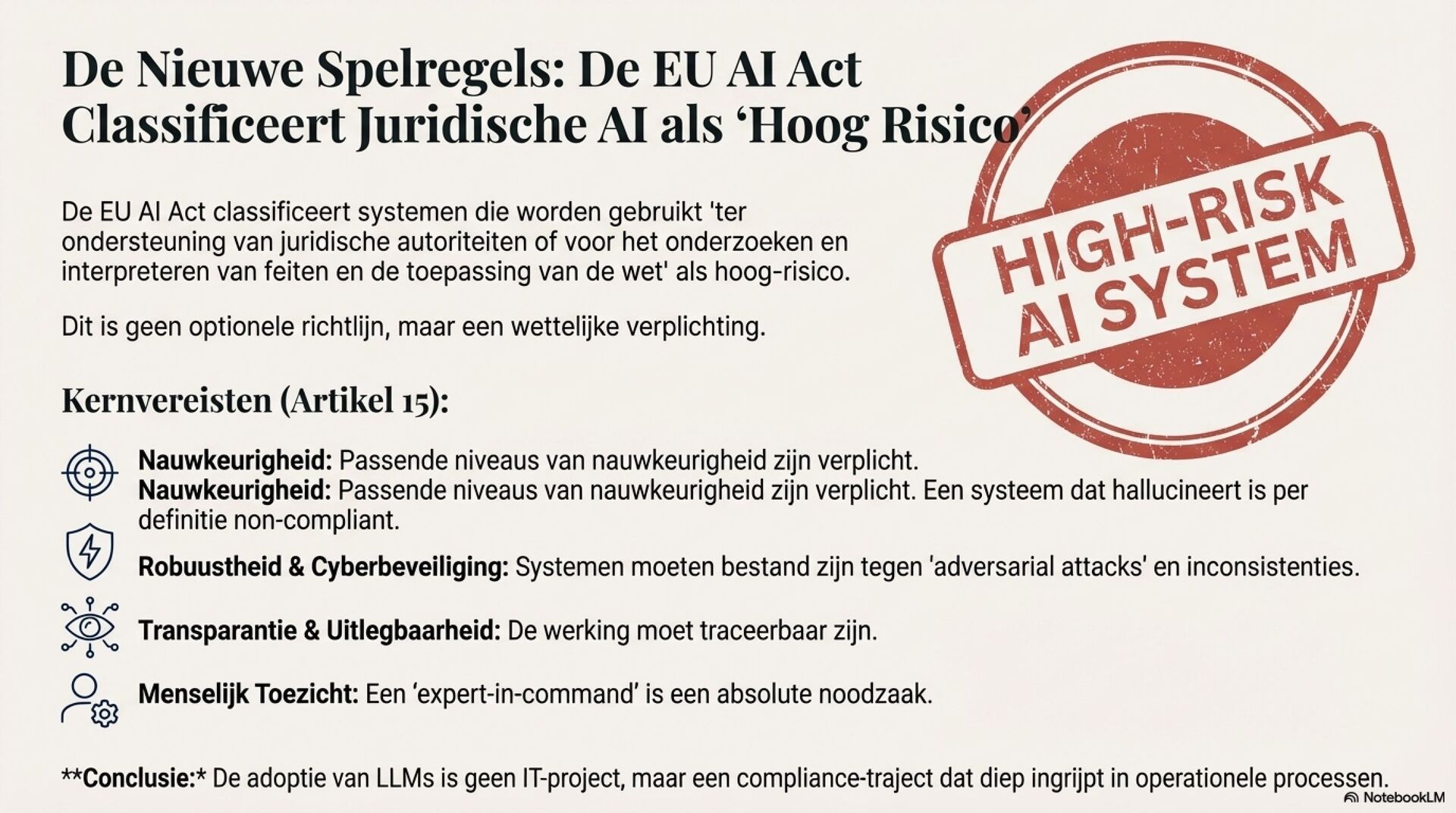 De Nieuwe Spelregels: De EU AI Act Classificeert Juridische AI als ‘Hoog Risico’

HIGH-RISK AI SYSTEM

De EU AI Act classificeert systemen die worden gebruikt 'ter ondersteuning van juridische autoriteiten of voor het onderzoeken en interpreteren van feiten en de toepassing van de wet' als hoog-risico.

Dit is geen optionele richtlijn, maar een wettelijke verplichting.

Kernvereisten (Artikel 15):

Nauwkeurigheid: Passende niveaus van nauwkeurigheid zijn verplicht.
Nauwkeurigheid: Passende niveaus van nauwkeurigheid zijn verplicht. Een systeem dat hallucineert is per definitie non-compliant.

Robuustheid & Cyberbeveiliging: Systemen moeten bestand zijn tegen 'adversarial attacks' en inconsistenties.

Transparantie & Uitlegbaarheid: De werking moet traceerbaar zijn.

Menselijk Toezicht: Een ‘expert-in-command’ is een absolute noodzaak.

**Conclusie:* De adoptie van LLMs is geen IT-project, maar een compliance-traject dat diep ingrijpt in operationele processen.

NotebookLM